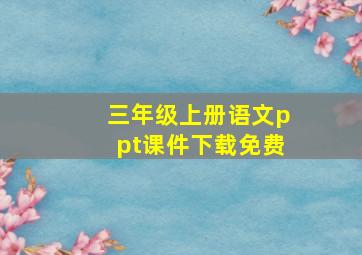 三年级上册语文ppt课件下载免费